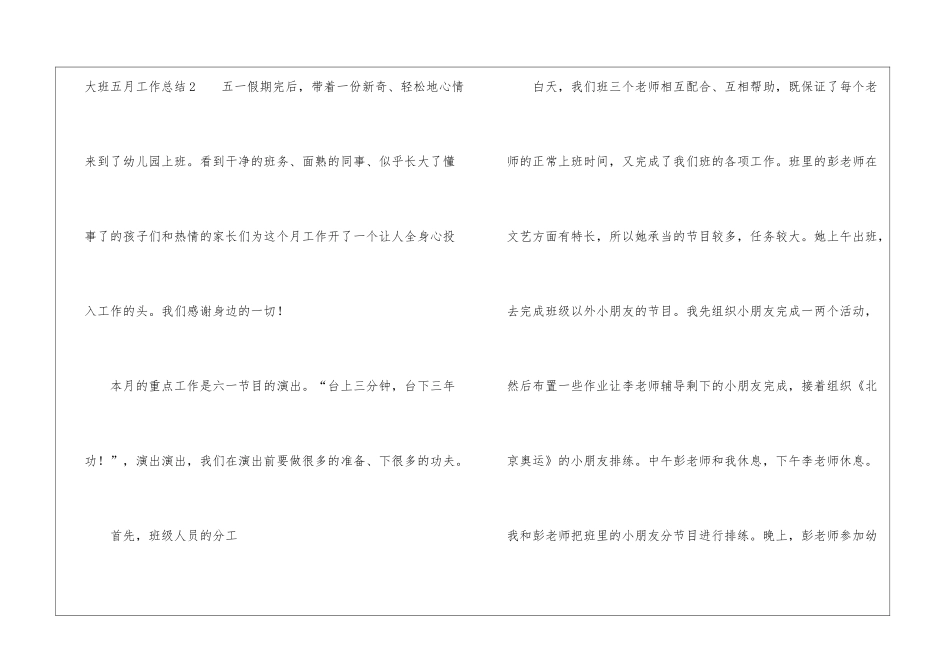 大班五月工作总结2 五一假期完后，带着一份新奇、轻松地心情来到了幼儿园上班。看到干净的班务、面熟的同事、似乎长大了懂事了的孩子们和热情的家长们为这个月工作开了一个让人全身心投入工作的头。我们感谢身边的一切！

本月的重点工作是六一节目的演出。“台上三分钟，台下三年功！”，演出演出，我们在演出前要做很多的准备、下很多的功夫。

首先，班级人员的分工

白天，我们班三个老师相互配合、互相帮助，既保证了每个老师的正常上班时间，又完成了我们班的各项工作。班里的彭老师在文艺方面有特长，所以她承当的节目较多，任务较大。她上午出班，去完成班级以外小朋友的节目。我先组织小朋友完成一两个活动，然后布置一些作业让李老师辅导剩下的小朋友完成，接着组织《北京奥运》的小朋友排练。中午彭老师和我休息，下午李老师休息。我和彭老师把班里的小朋友分节目进行排练。晚上，彭老师参加幼